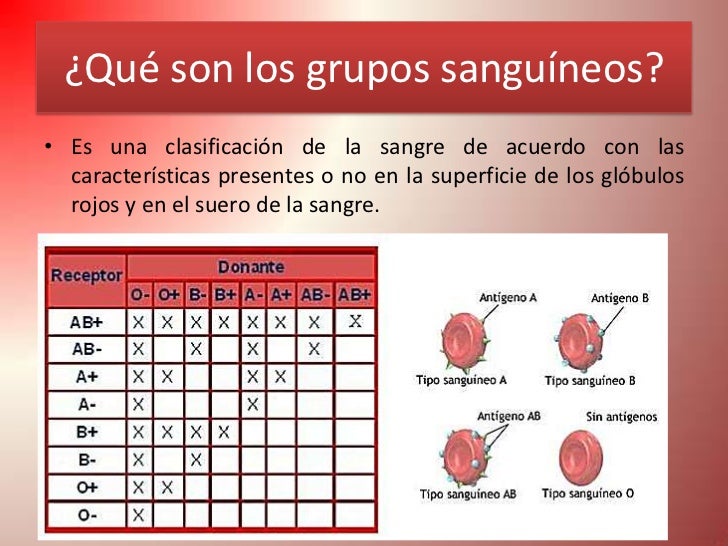 ¿Qué son los grupos sanguíneos?

• Es una clasificación de la sangre de acuerdo con las características presentes o no en la superficie de los glóbulos rojos y en el suero de la sangre.

| Receptor | Donante | | | | | | | |
|---|---|---|---|---|---|---|---|---|
| | O- | O+ | B- | B+ | A- | A+ | AB- | AB+ |
| AB+ | X | X | X | X | X | X | X | X |
| AB- | X | | X | | X | | X | |
| A+ | X | X | | | X | X | | |
| A- | X | | | | X | | | |
| B+ | X | X | X | X | | | | |
| B- | X | | X | | | | | |
| O+ | X | X | | | | | | |
| O- | X | | | | | | | |

Antígeno A
Tipo sanguíneo A
Antígeno B
Tipo sanguíneo B
Antígeno AB
Tipo sanguíneo AB
Sin antígenos
Tipo sanguíneo O